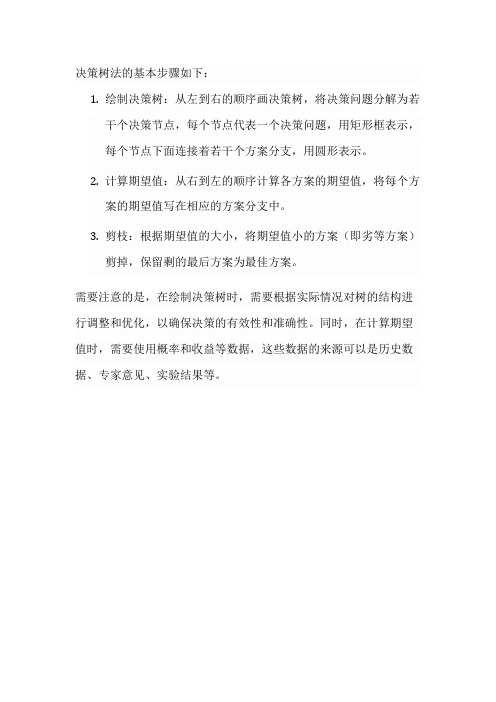 决策树法的基本步骤如下：

1. 绘制决策树：从左到右的顺序画决策树，将决策问题分解为若干个决策节点，每个节点代表一个决策问题，用矩形框表示，每个节点下面连接着若干个方案分支，用圆形表示。

2. 计算期望值：从右到左的顺序计算各方案的期望值，将每个方案的期望值写在相应的方案分支中。

3. 剪枝：根据期望值的大小，将期望值小的方案（即劣等方案）剪掉，保留剩的最后方案为最佳方案。

需要注意的是，在绘制决策树时，需要根据实际情况对树的结构进行调整和优化，以确保决策的有效性和准确性。同时，在计算期望值时，需要使用概率和收益等数据，这些数据的来源可以是历史数据、专家意见、实验结果等。